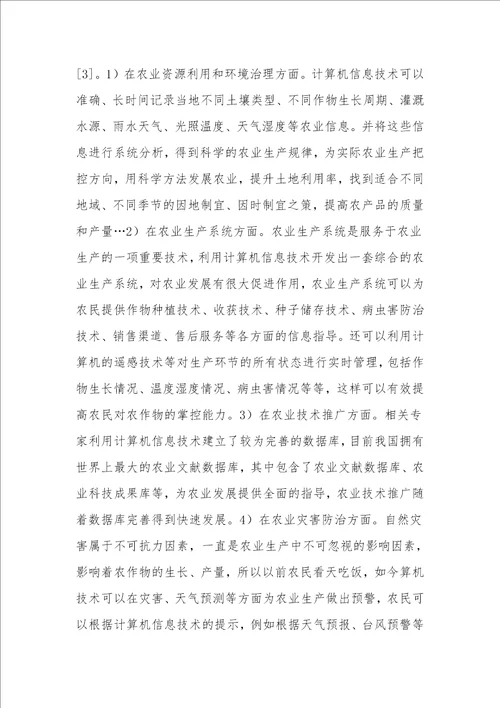 [3]。1）在农业资源利用和环境治理方面。计算机信息技术可以准确、长时间记录当地不同土壤类型、不同作物生长周期、灌溉水源、雨水天气、光照温度、天气湿度等农业信息。并将这些信息进行系统分析，得到科学的农业生产规律，为实际农业生产把控方向，用科学方法发展农业，提升土地利用率，找到适合不同地域、不同季节的因地制宜、因时制宜之策，提高农产品的质量和产量…2）在农业生产系统方面。农业生产系统是服务于农业生产的一项重要技术，利用计算机信息技术开发出一套综合的农业生产系统，对农业发展有很大促进作用，农业生产系统可以为农民提供作物种植技术、收获技术、种子储存技术、病虫害防治技术、销售渠道、售后服务等各方面的信息指导。还可以利用计算机的遥感技术等对生产环节的所有状态进行实时管理，包括作物生长情况、温度湿度情况、病虫害情况等等，这样可以有效提高农民对农作物的掌控能力。3）在农业技术推广方面。相关专家利用计算机信息技术建立了较为完善的数据库，目前我国拥有世界上最大的农业文献数据库，其中包含了农业文献数据库、农业科技成果库等，为农业发展提供全面的指导，农业技术推广随着数据库完善得到快速发展。4）在农业灾害防治方面。自然灾害属于不可抗力因素，一直是农业生产中不可忽视的影响因素，影响着农作物的生长、产量，所以以前农民看天吃饭，如今算机技术可以在灾害、天气预测等方面为农业生产做出预警，农民可以根据计算机信息技术的提示，例如根据天气预报、台风预警等